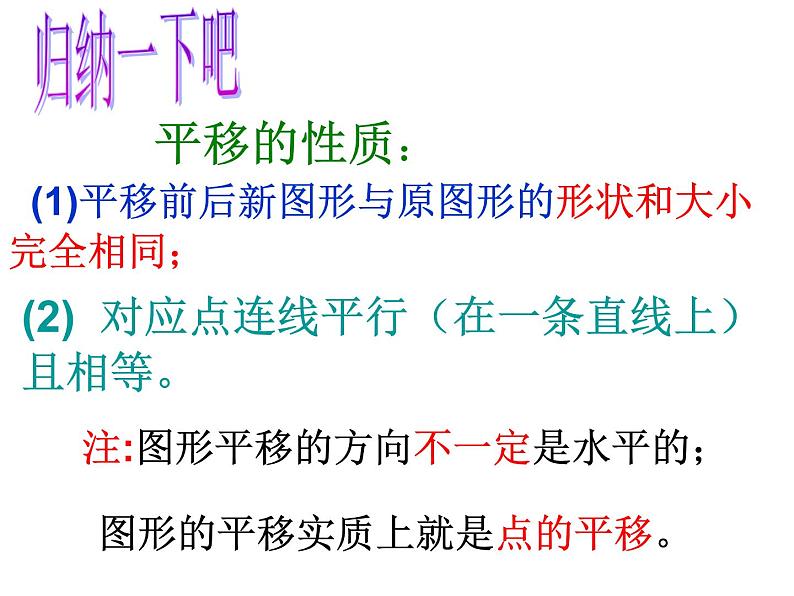 归纳一下吧

平移的性质：

(1)平移前后新图形与原图形的形状和大小完全相同；

(2) 对应点连线平行（在一条直线上）且相等。

注:图形平移的方向不一定是水平的；

图形的平移实质上就是点的平移。